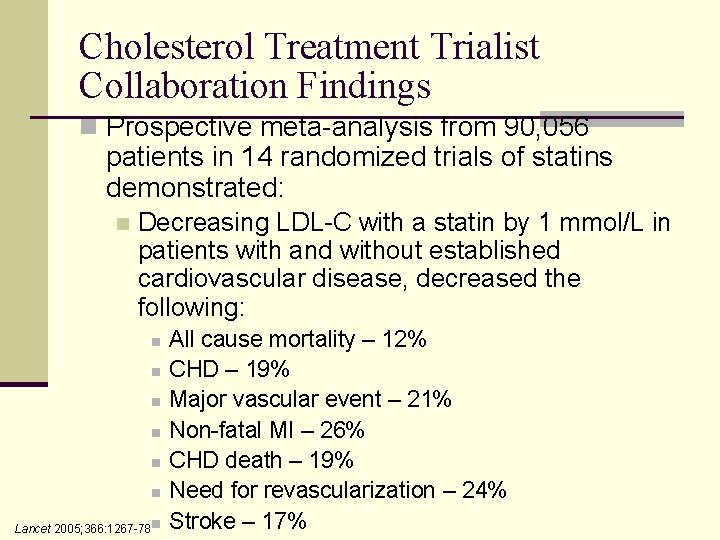 Cholesterol Treatment Trialist Collaboration Findings

Prospective meta-analysis from 90,056 patients in 14 randomized trials of statins demonstrated:

Decreasing LDL-C with a statin by 1 mmol/L in patients with and without established cardiovascular disease, decreased the following:

All cause mortality – 12%

CHD – 19%

Major vascular event – 21%

Non-fatal MI – 26%

CHD death – 19%

Need for revascularization – 24%

Stroke – 17%

Lancet 2005;366:1267-78